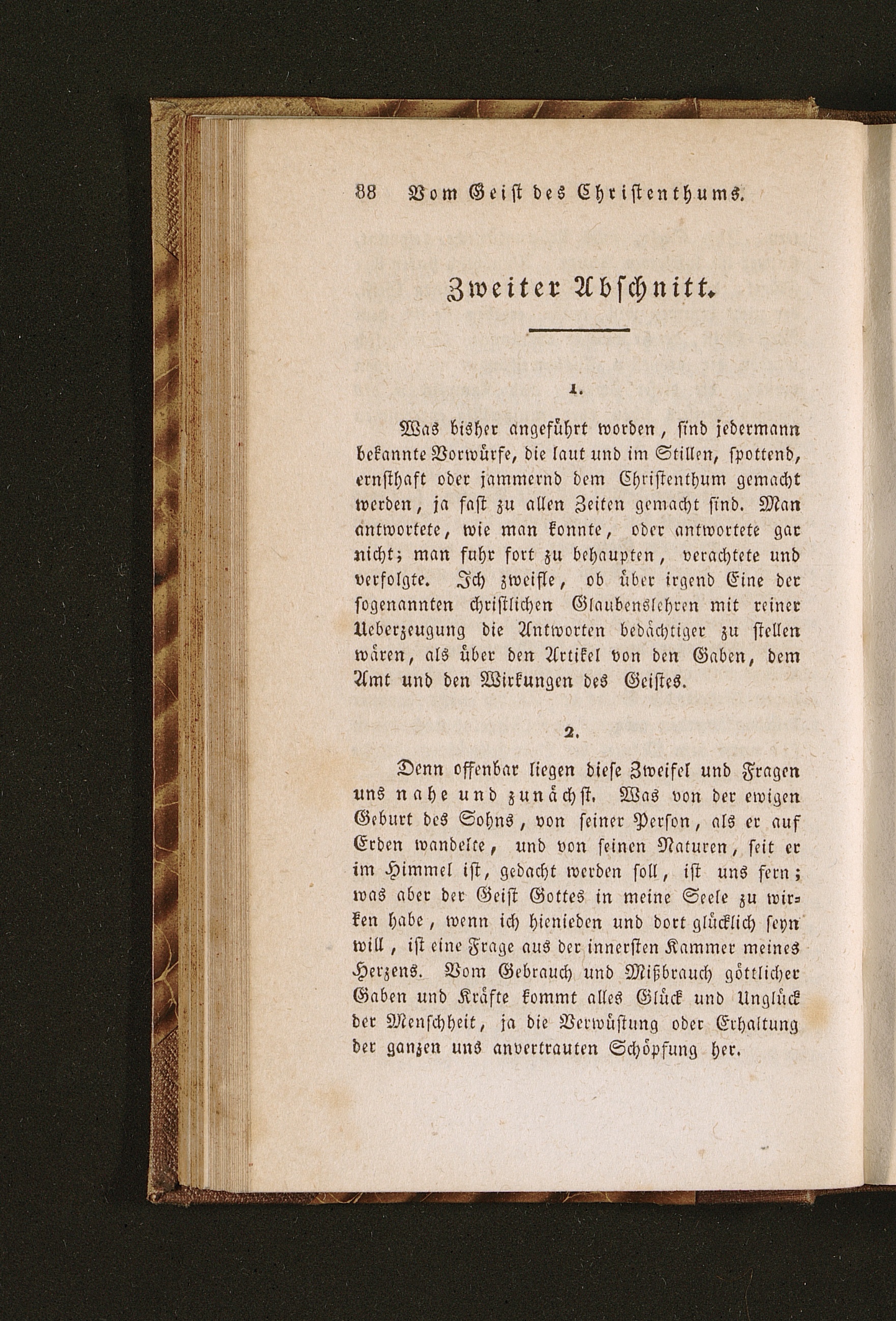 88 Vom Geist des Christenthums.

Zweiter Abschnitt.

1.

Was bisher angeführt worden, sind jedermann bekannte Vorwürfe, die laut und im Stillen, spottend, ernsthaft oder jammernd dem Christenthum gemacht werden, ja fast zu allen Zeiten gemacht sind. Man antwortete, wie man konnte, oder antwortete gar nicht; man fuhr fort zu behaupten, verachtete und verfolgte. Ich zweifle, ob über irgend Eine der sogenannten christlichen Glaubenslehren mit reiner Ueberzeugung die Antworten bedächtiger zu stellen wären, als über den Artikel von den Gaben, dem Amt und den Wirkungen des Geistes.

2.

Denn offenbar liegen diese Zweifel und Fragen uns nahe und zunächst. Was von der ewigen Geburt des Sohns, von seiner Person, als er auf Erden wandelte, und von seinen Naturen, seit er im Himmel ist, gedacht werden soll, ist uns fern; was aber der Geist Gottes in meine Seele zu wirken habe, wenn ich hienieden und dort glücklich seyn will, ist eine Frage aus der innersten Kammer meines Herzens. Vom Gebrauch und Mißbrauch göttlicher Gaben und Kräfte kommt alles Glück und Unglück der Menschheit, ja die Verwüstung oder Erhaltung der ganzen uns anvertrauten Schöpfung her.